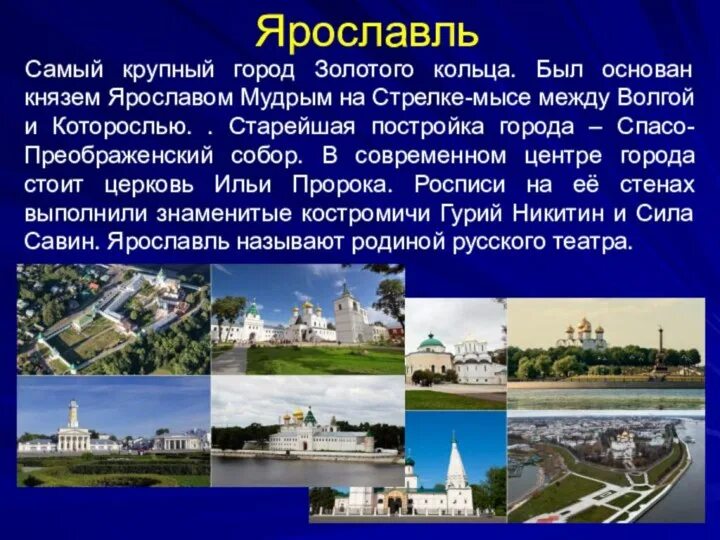 Ярославль

Самый крупный город Золотого кольца. Был основан князем Ярославом Мудрым на Стрелке-мысе между Волгой и Которослью. . Старейшая постройка города – Спасо-Преображенский собор. В современном центре города стоит церковь Ильи Пророка. Росписи на её стенах выполнили знаменитые костромичи Гурий Никитин и Сила Савин. Ярославль называют родиной русского театра.